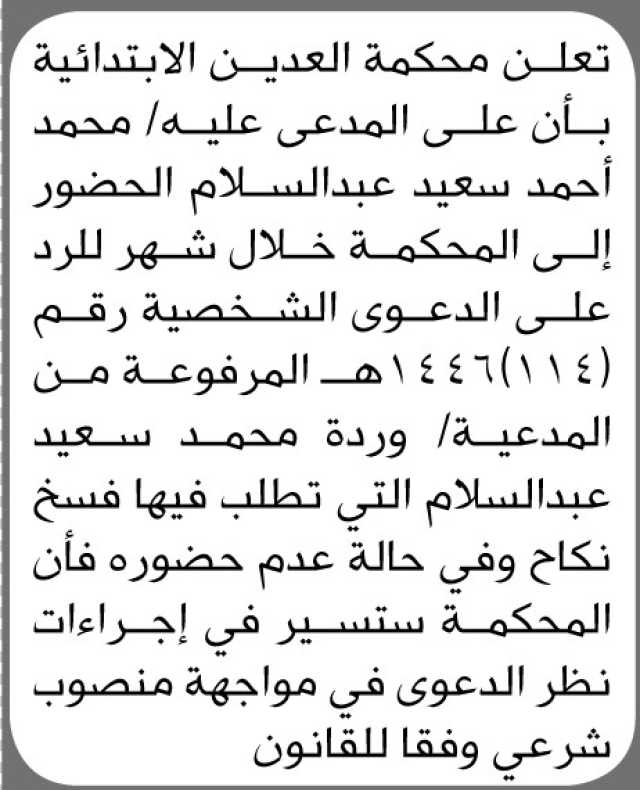 تعلن محكمة العدين الابتدائية بأن على المدعى عليه/ محمد أحمد سعيد عبدالسلام الحضور إلى المحكمة خلال شهر للرد على الدعوى الشخصية رقم (١١٤)١٤٤٦هـ المرفوعة من المدعية/ وردة محمد سعيد عبدالسلام التي تطلب فيها فسخ نكاح وفي حالة عدم حضوره فأن المحكمة ستسير في إجراءات نظر الدعوى في مواجهة منصوب شرعي وفقا للقانون